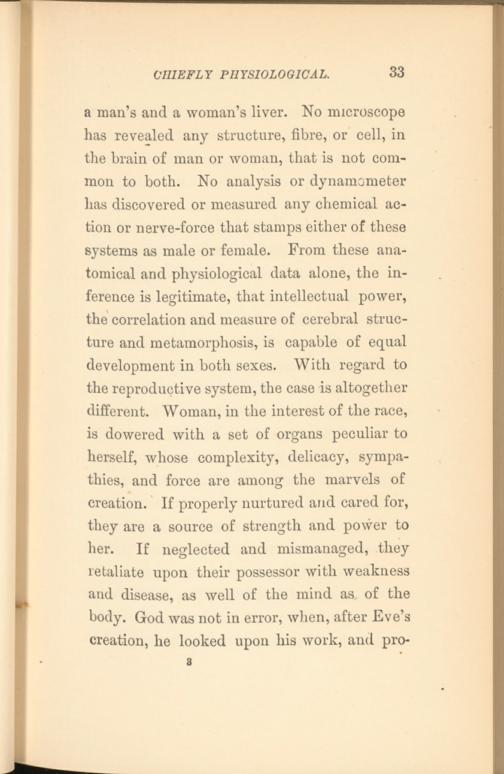 CHIEFLY PHYSIOLOGICAL. 33

a man's and a woman's liver. No microscope has revealed any structure, fibre, or cell, in the brain of man or woman, that is not common to both. No analysis or dynamometer has discovered or measured any chemical action or nerve-force that stamps either of these systems as male or female. From these anatomical and physiological data alone, the inference is legitimate, that intellectual power, the correlation and measure of cerebral structure and metamorphosis, is capable of equal development in both sexes. With regard to the reproductive system, the case is altogether different. Woman, in the interest of the race, is dowered with a set of organs peculiar to herself, whose complexity, delicacy, sympathies, and force are among the marvels of creation. If properly nurtured and cared for, they are a source of strength and power to her. If neglected and mismanaged, they retaliate upon their possessor with weakness and disease, as well of the mind as of the body. God was not in error, when, after Eve's creation, he looked upon his work, and pro-

3